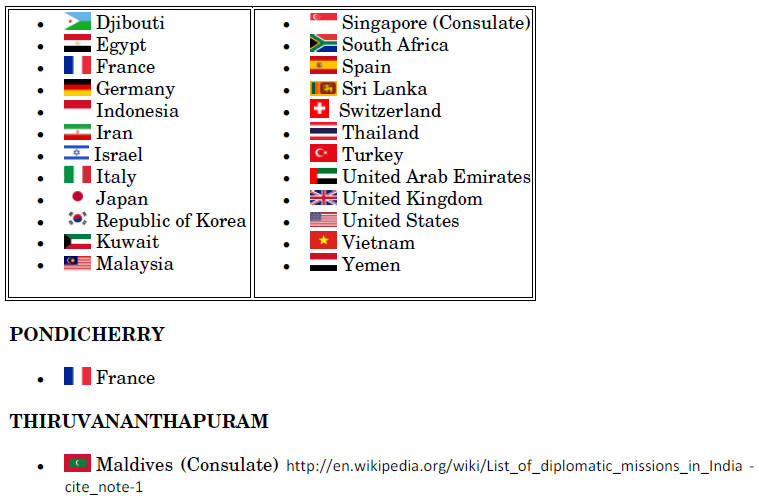 • Djibouti
• Egypt
• France
• Germany
• Indonesia
• Iran
• Israel
• Italy
• Japan
• Republic of Korea
• Kuwait
• Malaysia

• Singapore (Consulate)
• South Africa
• Spain
• Sri Lanka
• Switzerland
• Thailand
• Turkey
• United Arab Emirates
• United Kingdom
• United States
• Vietnam
• Yemen

PONDICHERRY

• France

THIRUVANANTHAPURAM

• Maldives (Consulate) http://en.wikipedia.org/wiki/List_of_diplomatic_missions_in_India - cite_note-1